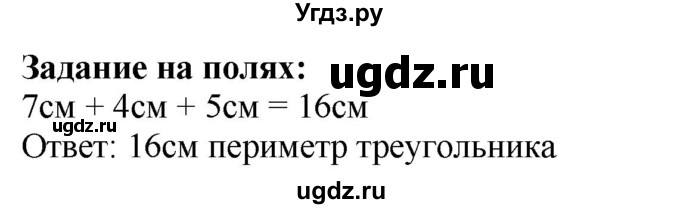 Угдз.ру

Задание на полях: ugdz.ru

7см + 4см + 5см = 16см

ugdz.ru

Ответ: 16см периметр треугольника

ugdz.ru